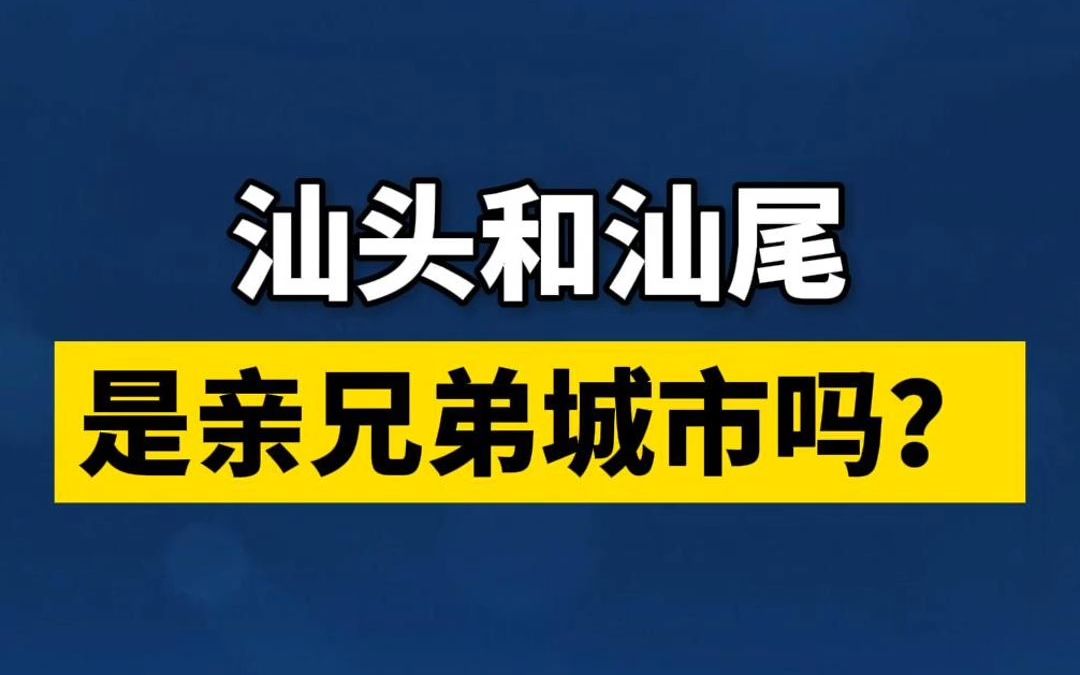 汕头和汕尾

是亲兄弟城市吗？